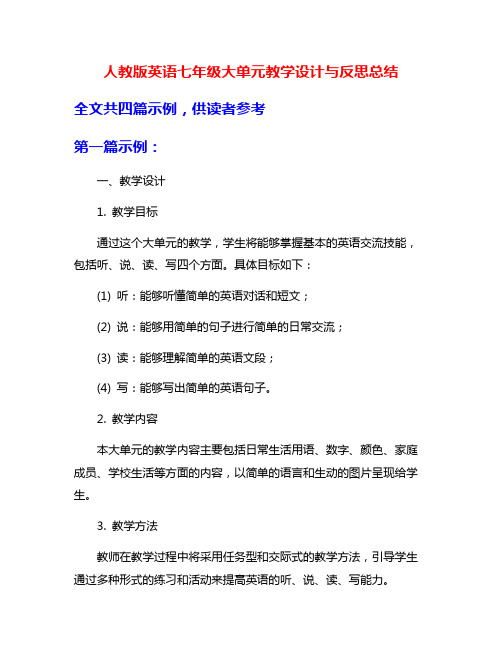 人教版英语七年级大单元教学设计与反思总结

全文共四篇示例，供读者参考

第一篇示例：

一、教学设计

1. 教学目标

通过这个大单元的教学，学生将能够掌握基本的英语交流技能，包括听、说、读、写四个方面。具体目标如下：

(1) 听：能够听懂简单的英语对话和短文；

(2) 说：能够用简单的句子进行简单的日常交流；

(3) 读：能够理解简单的英语文段；

(4) 写：能够写出简单的英语句子。

2. 教学内容

本大单元的教学内容主要包括日常生活用语、数字、颜色、家庭成员、学校生活等方面的内容，以简单的语言和生动的图片呈现给学生。

3. 教学方法

教师在教学过程中将采用任务型和交际式的教学方法，引导学生通过多种形式的练习和活动来提高英语的听、说、读、写能力。